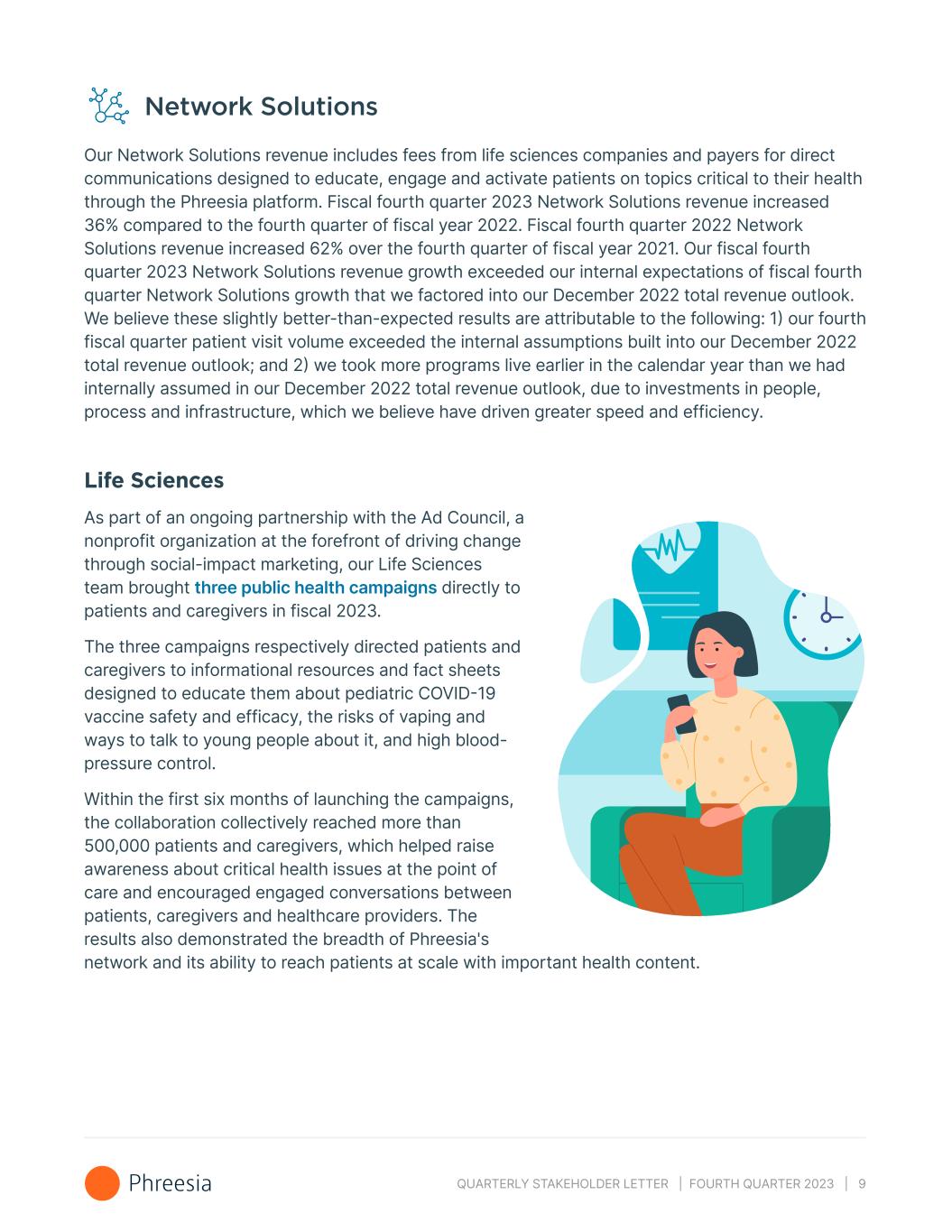 Network Solutions

Our Network Solutions revenue includes fees from life sciences companies and payers for direct communications designed to educate, engage and activate patients on topics critical to their health through the Phreesia platform. Fiscal fourth quarter 2023 Network Solutions revenue increased 36% compared to the fourth quarter of fiscal year 2022. Fiscal fourth quarter 2022 Network Solutions revenue increased 62% over the fourth quarter of fiscal year 2021. Our fiscal fourth quarter 2023 Network Solutions revenue growth exceeded our internal expectations of fiscal fourth quarter Network Solutions growth that we factored into our December 2022 total revenue outlook. We believe these slightly better-than-expected results are attributable to the following: 1) our fourth fiscal quarter patient visit volume exceeded the internal assumptions built into our December 2022 total revenue outlook; and 2) we took more programs live earlier in the calendar year than we had internally assumed in our December 2022 total revenue outlook, due to investments in people, process and infrastructure, which we believe have driven greater speed and efficiency.

Life Sciences

As part of an ongoing partnership with the Ad Council, a nonprofit organization at the forefront of driving change through social-impact marketing, our Life Sciences team brought three public health campaigns directly to patients and caregivers in fiscal 2023.

The three campaigns respectively directed patients and caregivers to informational resources and fact sheets designed to educate them about pediatric COVID-19 vaccine safety and efficacy, the risks of vaping and ways to talk to young people about it, and high blood-pressure control.

Within the first six months of launching the campaigns, the collaboration collectively reached more than 500,000 patients and caregivers, which helped raise awareness about critical health issues at the point of care and encouraged engaged conversations between patients, caregivers and healthcare providers. The results also demonstrated the breadth of Phreesia's network and its ability to reach patients at scale with important health content.

Phreesia

QUARTERLY STAKEHOLDER LETTER | FOURTH QUARTER 2023 | 9